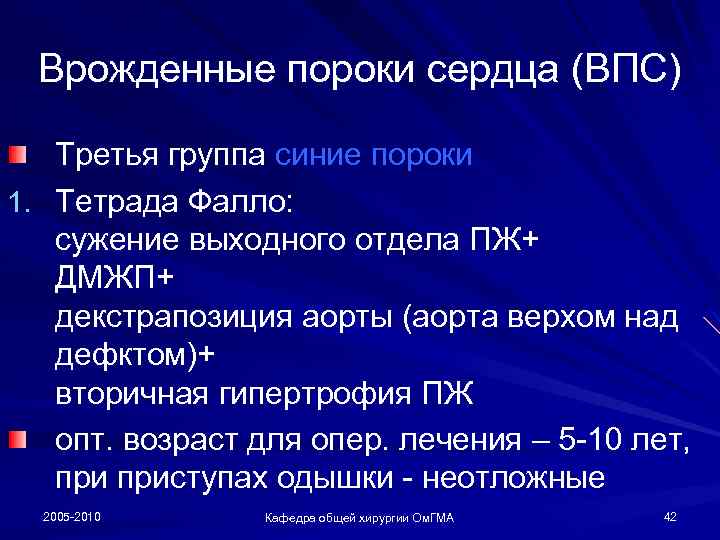 Врожденные пороки сердца (ВПС)

Третья группа синие пороки

1. Тетрада Фалло:
сужение выходного отдела ПЖ+
ДМЖП+
декстрапозиция аорты (аорта верхом над дефктом)+
вторичная гипертрофия ПЖ

опт. возраст для опер. лечения – 5-10 лет, при приступах одышки - неотложные

2005-2010

Кафедра общей хирургии ОмГМА

42